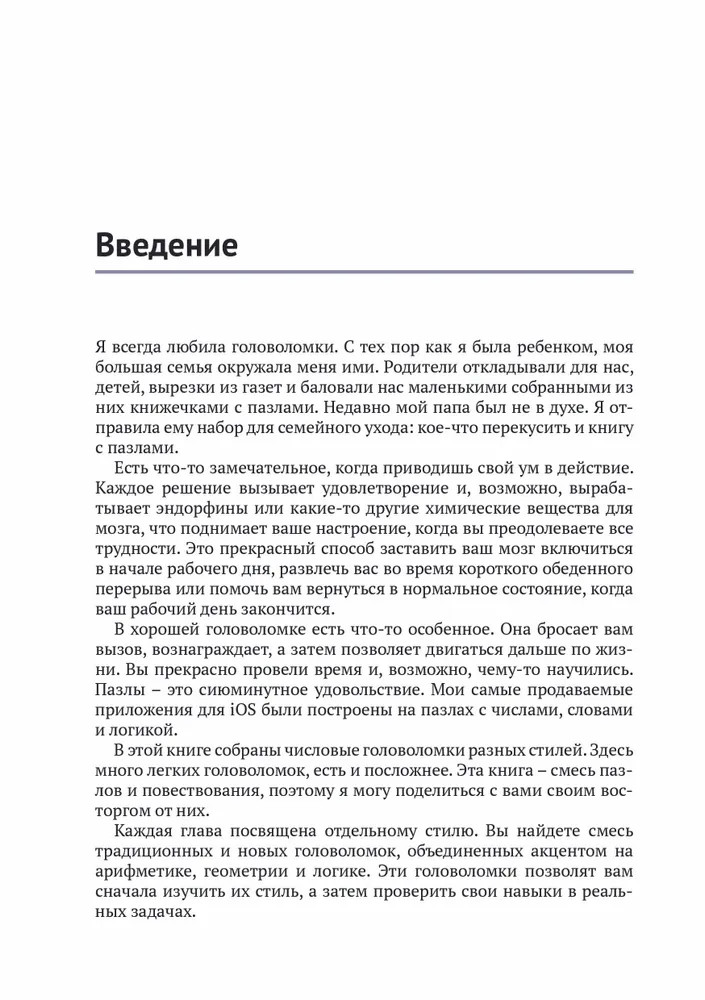 Введение

Я всегда любила головоломки. С тех пор как я была ребенком, моя большая семья окружала меня ими. Родители откладывали для нас, детей, вырезки из газет и баловали нас маленькими собранными из них книжечками с пазлами. Недавно мой папа был не в духе. Я отправила ему набор для семейного ухода: кое-что перекусить и книгу с пазлами.

Есть что-то замечательное, когда приводишь свой ум в действие. Каждое решение вызывает удовлетворение и, возможно, вырабатывает эндорфины или какие-то другие химические вещества для мозга, что поднимает ваше настроение, когда вы преодолеваете все трудности. Это прекрасный способ заставить ваш мозг включиться в начале рабочего дня, развлечь вас во время короткого обеденного перерыва или помочь вам вернуться в нормальное состояние, когда ваш рабочий день закончится.

В хорошей головоломке есть что-то особенное. Она бросает вам вызов, вознаграждает, а затем позволяет двигаться дальше по жизни. Вы прекрасно провели время и, возможно, чему-то научились. Пазлы – это сиюминутное удовольствие. Мои самые продаваемые приложения для iOS были построены на пазлах с числами, словами и логикой.

В этой книге собраны числовые головоломки разных стилей. Здесь много легких головоломок, есть и посложнее. Эта книга – смесь пазлов и повествования, поэтому я могу поделиться с вами своим восторгом от них.

Каждая глава посвящена отдельному стилю. Вы найдете смесь традиционных и новых головоломок, объединенных акцентом на арифметике, геометрии и логике. Эти головоломки позволят вам сначала изучить их стиль, а затем проверить свои навыки в реальных задачах.